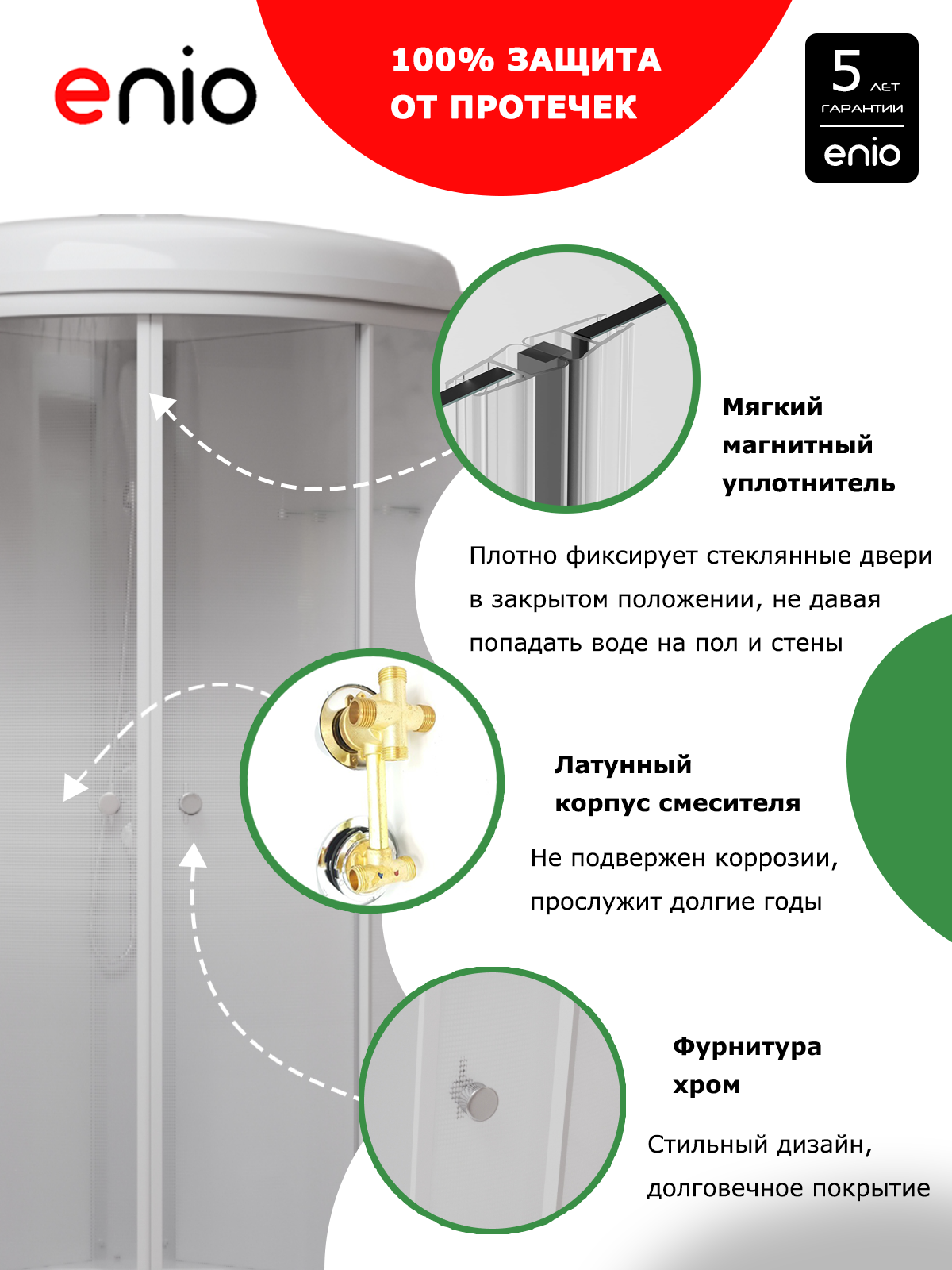 enio

100% ЗАЩИТА
ОТ ПРОТЕЧЕК

5 ЛЕТ
ГАРАНТИИ
enio

Мягкий
магнитный
уплотнитель

Плотно фиксирует стеклянные двери в закрытом положении, не давая попадать воде на пол и стены

Латунный
корпус смесителя

Не подвержен коррозии, прослужит долгие годы

Фурнитура
хром

Стильный дизайн, долговечное покрытие